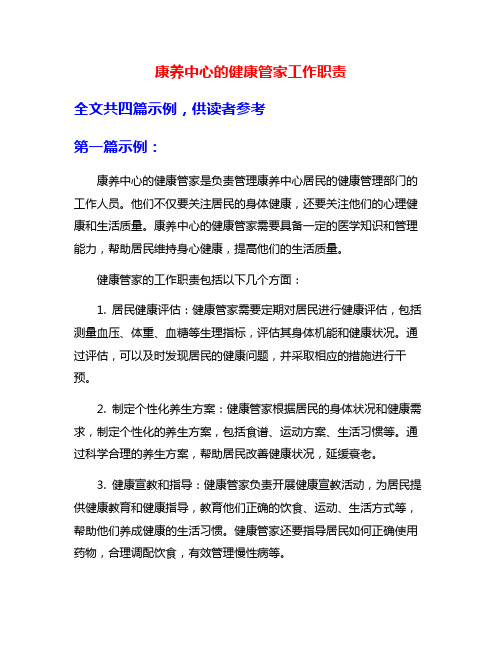 康养中心的健康管家工作职责

全文共四篇示例，供读者参考

第一篇示例：

康养中心的健康管家是负责管理康养中心居民的健康管理部门的工作人员。他们不仅要关注居民的身体健康，还要关注他们的心理健康和生活质量。康养中心的健康管家需要具备一定的医学知识和管理能力，帮助居民维持身心健康，提高他们的生活质量。

健康管家的工作职责包括以下几个方面：

1. 居民健康评估：健康管家需要定期对居民进行健康评估，包括测量血压、体重、血糖等生理指标，评估其身体机能和健康状况。通过评估，可以及时发现居民的健康问题，并采取相应的措施进行干预。

2. 制定个性化养生方案：健康管家根据居民的身体状况和健康需求，制定个性化的养生方案，包括食谱、运动方案、生活习惯等。通过科学合理的养生方案，帮助居民改善健康状况，延缓衰老。

3. 健康宣教和指导：健康管家负责开展健康宣教活动，为居民提供健康教育和健康指导，教育他们正确的饮食、运动、生活方式等，帮助他们养成健康的生活习惯。健康管家还要指导居民如何正确使用药物，合理调配饮食，有效管理慢性病等。